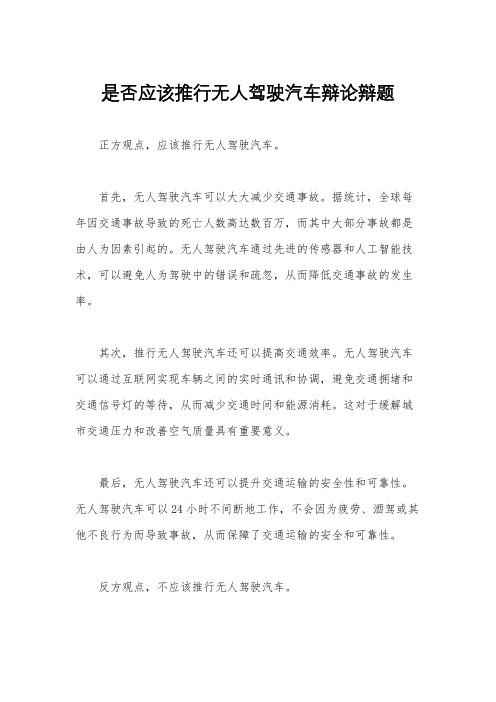 是否应该推行无人驾驶汽车辩论辩题

正方观点，应该推行无人驾驶汽车。

首先，无人驾驶汽车可以大大减少交通事故。据统计，全球每年因交通事故导致的死亡人数高达数百万，而其中大部分事故都是由人为因素引起的。无人驾驶汽车通过先进的传感器和人工智能技术，可以避免人为驾驶中的错误和疏忽，从而降低交通事故的发生率。

其次，推行无人驾驶汽车还可以提高交通效率。无人驾驶汽车可以通过互联网实现车辆之间的实时通讯和协调，避免交通拥堵和交通信号灯的等待，从而减少交通时间和能源消耗。这对于缓解城市交通压力和改善空气质量具有重要意义。

最后，无人驾驶汽车还可以提升交通运输的安全性和可靠性。无人驾驶汽车可以24小时不间断地工作，不会因为疲劳、酒驾或其他不良行为而导致事故，从而保障了交通运输的安全和可靠性。

反方观点，不应该推行无人驾驶汽车。